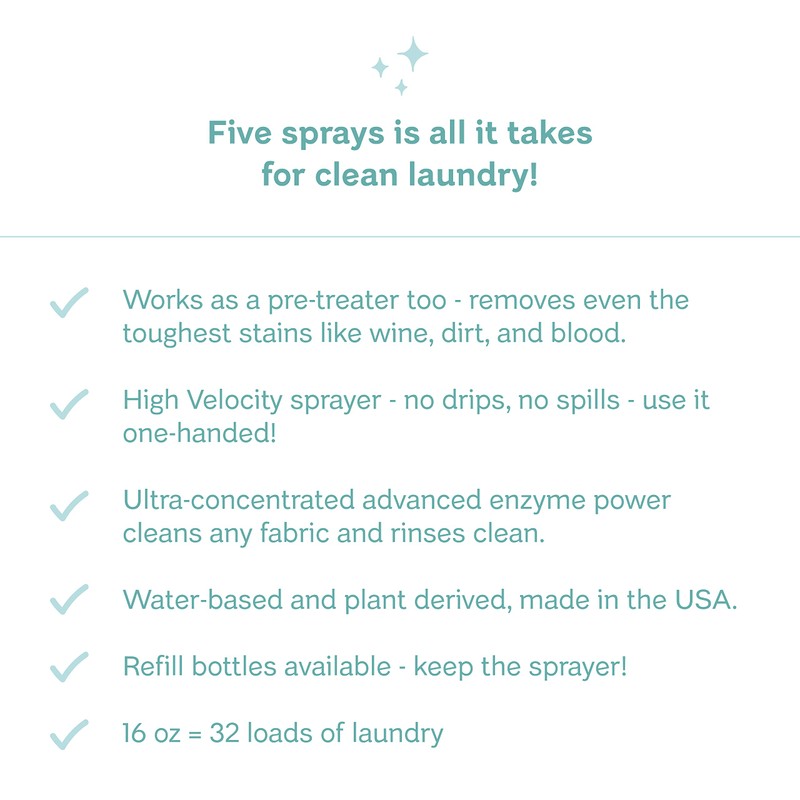 Five sprays is all it takes for clean laundry!

✓ Works as a pre-treater too - removes even the toughest stains like wine, dirt, and blood.

✓ High Velocity sprayer - no drips, no spills - use it one-handed!

✓ Ultra-concentrated advanced enzyme power cleans any fabric and rinses clean.

✓ Water-based and plant derived, made in the USA.

✓ Refill bottles available - keep the sprayer!

✓ 16 oz = 32 loads of laundry